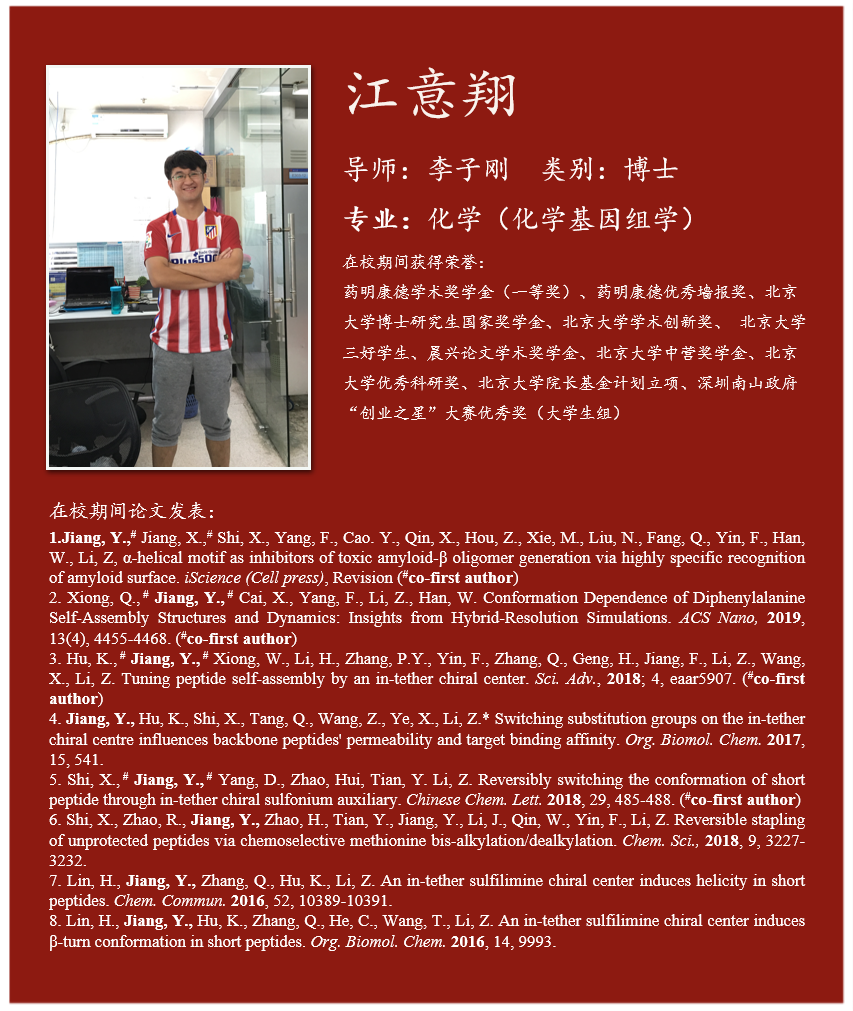 江意翔

导师：李子刚　类别：博士

专业：化学（化学基因组学）

在校期间获得荣誉：

药明康德学术奖学金（一等奖）、药明康德优秀墙报奖、北京大学博士研究生国家奖学金、北京大学学术创新奖、 北京大学三好学生、晨兴论文学术奖学金、北京大学中营奖学金、北京大学优秀科研奖、北京大学院长基金计划立项、深圳南山政府“创业之星”大赛优秀奖（大学生组）

在校期间论文发表：

1.Jiang, Y.,# Jiang, X.,# Shi, X., Yang, F., Cao. Y., Qin, X., Hou, Z., Xie, M., Liu, N., Fang, Q., Yin, F., Han, W., Li, Z, α-helical motif as inhibitors of toxic amyloid-β oligomer generation via highly specific recognition of amyloid surface. iScience (Cell press), Revision (#co-first author)
2. Xiong, Q.,# Jiang, Y.,# Cai, X., Yang, F., Li, Z., Han, W. Conformation Dependence of Diphenylalanine Self-Assembly Structures and Dynamics: Insights from Hybrid-Resolution Simulations. ACS Nano, 2019, 13(4), 4455-4468. (#co-first author)
3. Hu, K., # Jiang, Y.,# Xiong, W., Li, H., Zhang, P.Y., Yin, F., Zhang, Q., Geng, H., Jiang, F., Li, Z., Wang, X., Li, Z. Tuning peptide self-assembly by an in-tether chiral center. Sci. Adv., 2018; 4, eaar5907. (#co-first author)
4. Jiang, Y., Hu, K., Shi, X., Tang, Q., Wang, Z., Ye, X., Li, Z.* Switching substitution groups on the in-tether chiral centre influences backbone peptides' permeability and target binding affinity. Org. Biomol. Chem. 2017, 15, 541.
5. Shi, X.,# Jiang, Y.,# Yang, D., Zhao, Hui, Tian, Y. Li, Z. Reversibly switching the conformation of short peptide through in-tether chiral sulfonium auxiliary. Chinese Chem. Lett. 2018, 29, 485-488. (#co-first author)
6. Shi, X., Zhao, R., Jiang, Y., Zhao, H., Tian, Y., Jiang, Y., Li, J., Qin, W., Yin, F., Li, Z. Reversible stapling of unprotected peptides via chemoselective methionine bis-alkylation/dealkylation. Chem. Sci., 2018, 9, 3227-3232.
7. Lin, H., Jiang, Y., Zhang, Q., Hu, K., Li, Z. An in-tether sulfilimine chiral center induces helicity in short peptides. Chem. Commun. 2016, 52, 10389-10391.
8. Lin, H., Jiang, Y., Hu, K., Zhang, Q., He, C., Wang, T., Li, Z. An in-tether sulfilimine chiral center induces β-turn conformation in short peptides. Org. Biomol. Chem. 2016, 14, 9993.